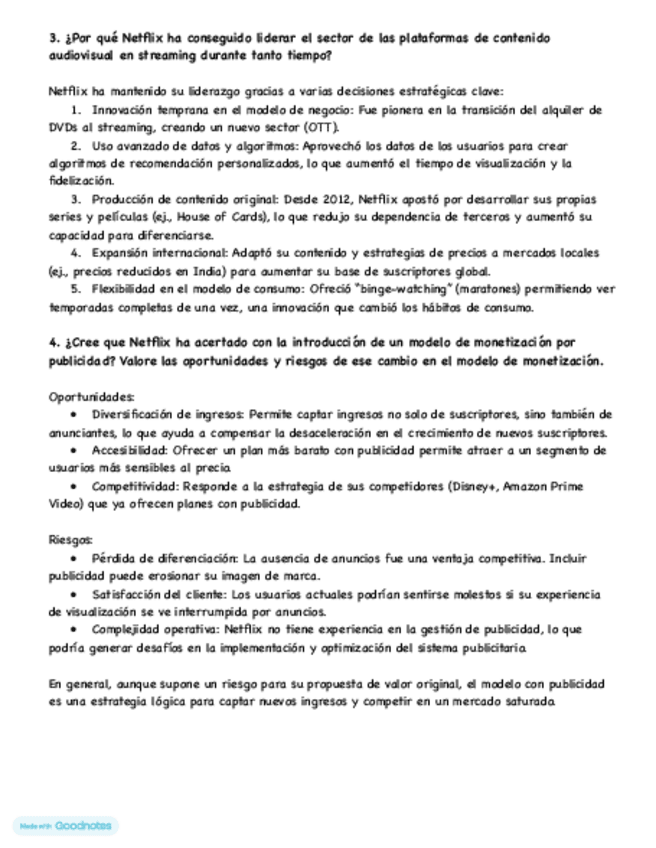 3. ¿Por qué Netflix ha conseguido liderar el sector de las plataformas de contenido audiovisual en streaming durante tanto tiempo?

Netflix ha mantenido su liderazgo gracias a varias decisiones estratégicas clave:
1. Innovación temprana en el modelo de negocio: Fue pionera en la transición del alquiler de DVDs al streaming, creando un nuevo sector (OTT).
2. Uso avanzado de datos y algoritmos: Aprovechó los datos de los usuarios para crear algoritmos de recomendación personalizados, lo que aumentó el tiempo de visualización y la fidelización.
3. Producción de contenido original: Desde 2012, Netflix apostó por desarrollar sus propias series y películas (ej., House of Cards), lo que redujo su dependencia de terceros y aumentó su capacidad para diferenciarse.
4. Expansión internacional: Adaptó su contenido y estrategias de precios a mercados locales (ej., precios reducidos en India) para aumentar su base de suscriptores global.
5. Flexibilidad en el modelo de consumo: Ofreció "binge-watching" (maratones) permitiendo ver temporadas completas de una vez, una innovación que cambió los hábitos de consumo.

4. ¿Cree que Netflix ha acertado con la introducción de un modelo de monetización por publicidad? Valore las oportunidades y riesgos de ese cambio en el modelo de monetización.

Oportunidades:
• Diversificación de ingresos: Permite captar ingresos no solo de suscriptores, sino también de anunciantes, lo que ayuda a compensar la desaceleración en el crecimiento de nuevos suscriptores.
• Accesibilidad: Ofrecer un plan más barato con publicidad permite atraer a un segmento de usuarios más sensibles al precio.
• Competitividad: Responde a la estrategia de sus competidores (Disney+, Amazon Prime Video) que ya ofrecen planes con publicidad.

Riesgos:
• Pérdida de diferenciación: La ausencia de anuncios fue una ventaja competitiva. Incluir publicidad puede erosionar su imagen de marca.
• Satisfacción del cliente: Los usuarios actuales podrían sentirse molestos si su experiencia de visualización se ve interrumpida por anuncios.
• Complejidad operativa: Netflix no tiene experiencia en la gestión de publicidad, lo que podría generar desafíos en la implementación y optimización del sistema publicitario.

En general, aunque supone un riesgo para su propuesta de valor original, el modelo con publicidad es una estrategia lógica para captar nuevos ingresos y competir en un mercado saturado.

Made with Goodnotes